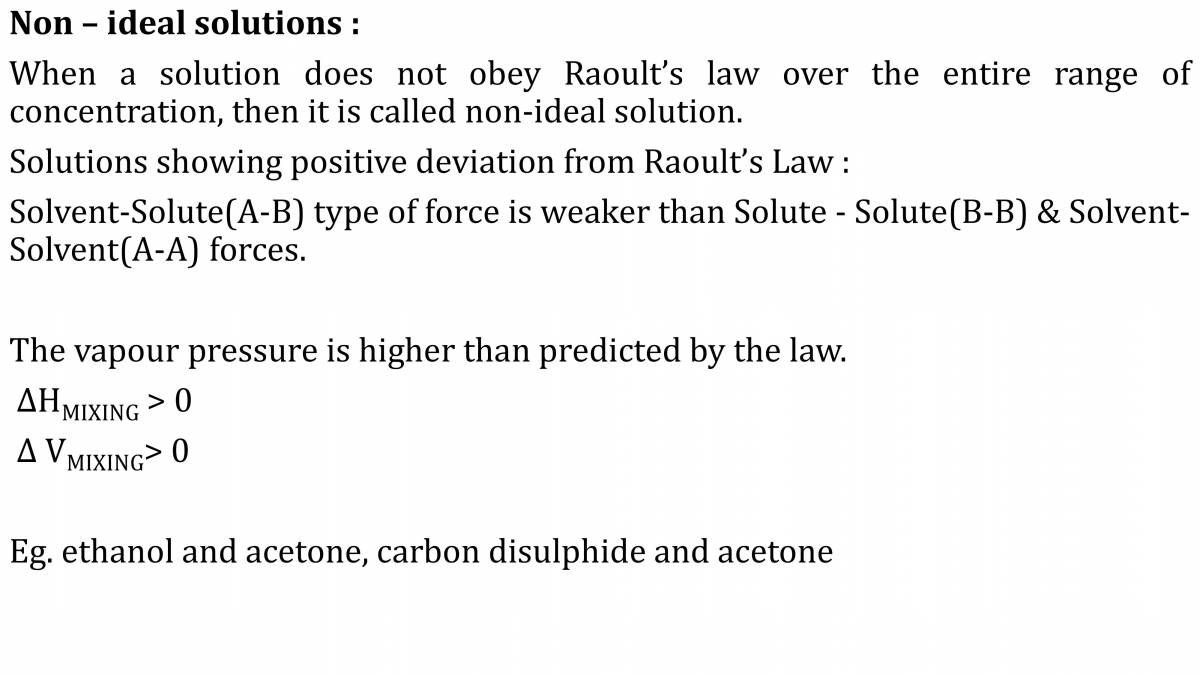 Non – ideal solutions :

When a solution does not obey Raoult's law over the entire range of concentration, then it is called non-ideal solution.

Solutions showing positive deviation from Raoult's Law :

Solvent-Solute(A-B) type of force is weaker than Solute - Solute(B-B) & Solvent-Solvent(A-A) forces.

The vapour pressure is higher than predicted by the law.

$\Delta H_{MIXING} > 0$

$\Delta V_{MIXING} > 0$

Eg. ethanol and acetone, carbon disulphide and acetone